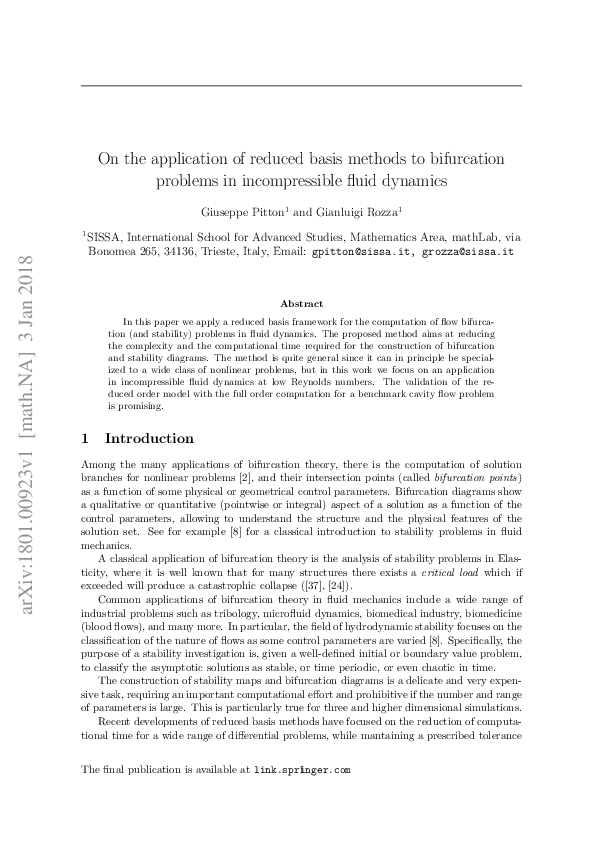 arXiv:1801.00923v1 [math.NA] 3 Jan 2018

On the application of reduced basis methods to bifurcation problems in incompressible fluid dynamics

Giuseppe Pitton$^1$ and Gianluigi Rozza$^1$

$^1$SISSA, International School for Advanced Studies, Mathematics Area, mathLab, via Bonomea 265, 34136, Trieste, Italy, Email: gpitton@sissa.it, grozza@sissa.it

Abstract

In this paper we apply a reduced basis framework for the computation of flow bifurcation (and stability) problems in fluid dynamics. The proposed method aims at reducing the complexity and the computational time required for the construction of bifurcation and stability diagrams. The method is quite general since it can in principle be specialized to a wide class of nonlinear problems, but in this work we focus on an application in incompressible fluid dynamics at low Reynolds numbers. The validation of the reduced order model with the full order computation for a benchmark cavity flow problem is promising.

1 Introduction

Among the many applications of bifurcation theory, there is the computation of solution branches for nonlinear problems [2], and their intersection points (called bifurcation points) as a function of some physical or geometrical control parameters. Bifurcation diagrams show a qualitative or quantitative (pointwise or integral) aspect of a solution as a function of the control parameters, allowing to understand the structure and the physical features of the solution set. See for example [8] for a classical introduction to stability problems in fluid mechanics.

A classical application of bifurcation theory is the analysis of stability problems in Elasticity, where it is well known that for many structures there exists a critical load which if exceeded will produce a catastrophic collapse ([37], [24]).

Common applications of bifurcation theory in fluid mechanics include a wide range of industrial problems such as tribology, microfluid dynamics, biomedical industry, biomedicine (blood flows), and many more. In particular, the field of hydrodynamic stability focuses on the classification of the nature of flows as some control parameters are varied [8]. Specifically, the purpose of a stability investigation is, given a well-defined initial or boundary value problem, to classify the asymptotic solutions as stable, or time periodic, or even chaotic in time.

The construction of stability maps and bifurcation diagrams is a delicate and very expensive task, requiring an important computational effort and prohibitive if the number and range of parameters is large. This is particularly true for three and higher dimensional simulations.

Recent developments of reduced basis methods have focused on the reduction of computational time for a wide range of differential problems, while mantaining a prescribed tolerance

The final publication is available at link.springer.com